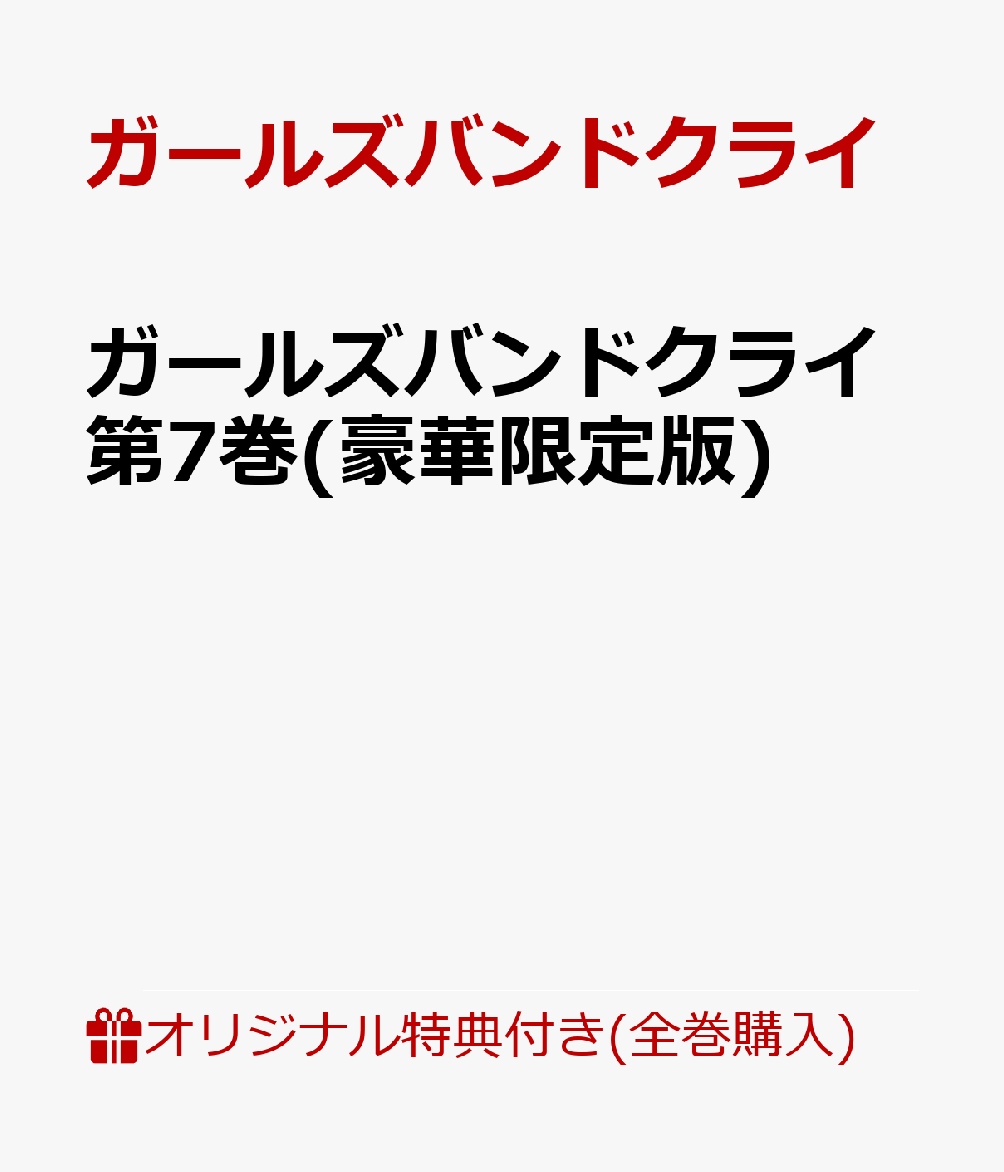 ガールズバンドクライ

ガールズバンドクライ 第7巻(豪華限定版)

オリジナル特典付き(全巻購入)